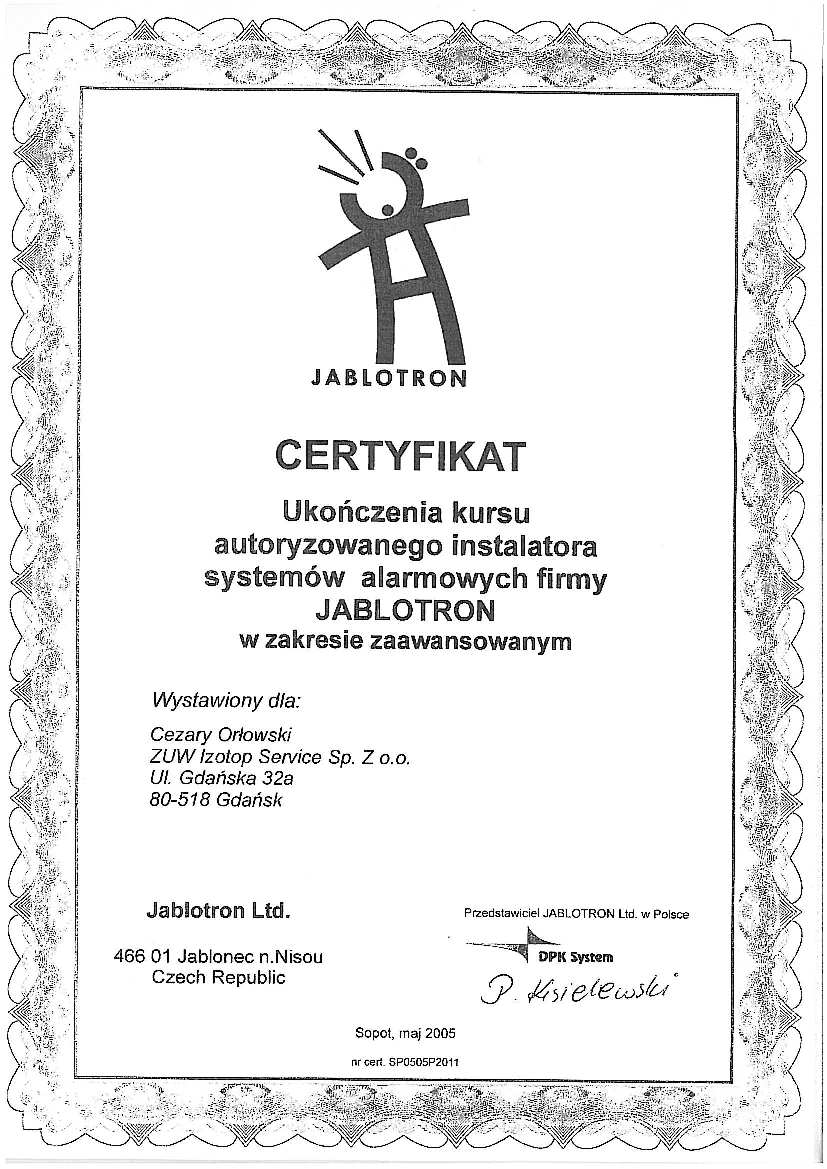 JABLOTRON

CERTYFIKAT

Ukończenia kursu autoryzowanego instalatora systemów alarmowych firmy JABLOTRON w zakresie zaawansowanym

Wystawiony dla:

Cezary Orłowski
ZUW Izotop Service Sp. Z o.o.
Ul. Gdańska 32a
80-518 Gdańsk

Jablotron Ltd.

466 01 Jablonec n.Nisou
Czech Republic

Przedstawiciel JABLOTRON Ltd. w Polsce

DPK System

P. Kisielewski

Sopot, maj 2005

nr cert. SP0505P2011